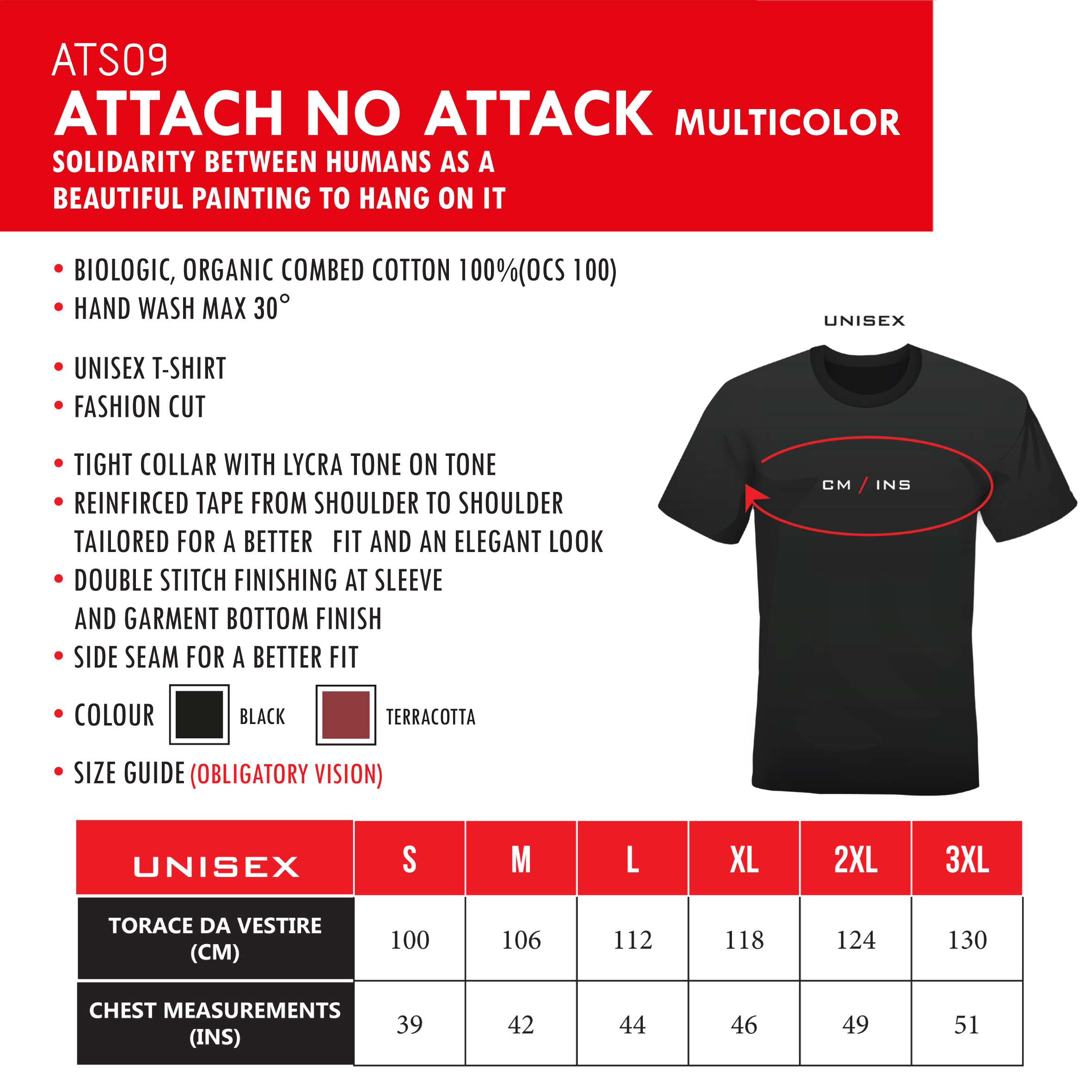 ATS09
ATTACH NO ATTACK MULTICOLOR
SOLIDARITY BETWEEN HUMANS AS A BEAUTIFUL PAINTING TO HANG ON IT

• BIOLOGIC, ORGANIC COMBED COTTON 100%(OCS 100)
• HAND WASH MAX 30°

• UNISEX T-SHIRT
• FASHION CUT

• TIGHT COLLAR WITH LYCRA TONE ON TONE
• REINFIRCED TAPE FROM SHOULDER TO SHOULDER TAILORED FOR A BETTER FIT AND AN ELEGANT LOOK
• DOUBLE STITCH FINISHING AT SLEEVE AND GARMENT BOTTOM FINISH
• SIDE SEAM FOR A BETTER FIT

• COLOUR BLACK TERRACOTTA

• SIZE GUIDE (OBLIGATORY VISION)

UNISEX

CM / INS

| UNISEX | S | M | L | XL | 2XL | 3XL |
|---|---|---|---|---|---|---|
| TORACE DA VESTIRE (CM) | 100 | 106 | 112 | 118 | 124 | 130 |
| CHEST MEASUREMENTS (INS) | 39 | 42 | 44 | 46 | 49 | 51 |